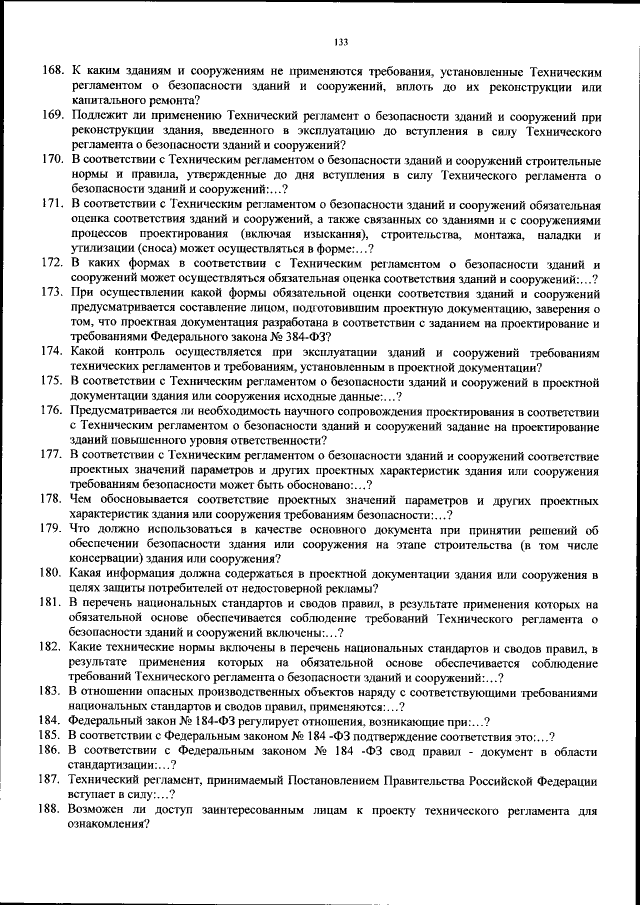 133

168. К каким зданиям и сооружениям не применяются требования, установленные Техническим регламентом о безопасности зданий и сооружений, вплоть до их реконструкции или капитального ремонта?

169. Подлежит ли применению Технический регламент о безопасности зданий и сооружений при реконструкции здания, введенного в эксплуатацию до вступления в силу Технического регламента о безопасности зданий и сооружений?

170. В соответствии с Техническим регламентом о безопасности зданий и сооружений строительные нормы и правила, утвержденные до дня вступления в силу Технического регламента о безопасности зданий и сооружений:...?

171. В соответствии с Техническим регламентом о безопасности зданий и сооружений обязательная оценка соответствия зданий и сооружений, а также связанных со зданиями и с сооружениями процессов проектирования (включая изыскания), строительства, монтажа, наладки и утилизации (сноса) может осуществляться в форме:...?

172. В каких формах в соответствии с Техническим регламентом о безопасности зданий и сооружений может осуществляться обязательная оценка соответствия зданий и сооружений:...?

173. При осуществлении какой формы обязательной оценки соответствия зданий и сооружений предусматривается составление лицом, подготовившим проектную документацию, заверения о том, что проектная документация разработана в соответствии с заданием на проектирование и требованиями Федерального закона № 384-ФЗ?

174. Какой контроль осуществляется при эксплуатации зданий и сооружений требованиям технических регламентов и требованиям, установленным в проектной документации?

175. В соответствии с Техническим регламентом о безопасности зданий и сооружений в проектной документации здания или сооружения исходные данные:...?

176. Предусматривается ли необходимость научного сопровождения проектирования в соответствии с Техническим регламентом о безопасности зданий и сооружений задание на проектирование зданий повышенного уровня ответственности?

177. В соответствии с Техническим регламентом о безопасности зданий и сооружений соответствие проектных значений параметров и других проектных характеристик здания или сооружения требованиям безопасности может быть обосновано:...?

178. Чем обосновывается соответствие проектных значений параметров и других проектных характеристик здания или сооружения требованиям безопасности:...?

179. Что должно использоваться в качестве основного документа при принятии решений об обеспечении безопасности здания или сооружения на этапе строительства (в том числе консервации) здания или сооружения?

180. Какая информация должна содержаться в проектной документации здания или сооружения в целях защиты потребителей от недостоверной рекламы?

181. В перечень национальных стандартов и сводов правил, в результате применения которых на обязательной основе обеспечивается соблюдение требований Технического регламента о безопасности зданий и сооружений включены:...?

182. Какие технические нормы включены в перечень национальных стандартов и сводов правил, в результате применения которых на обязательной основе обеспечивается соблюдение требований Технического регламента о безопасности зданий и сооружений:...?

183. В отношении опасных производственных объектов наряду с соответствующими требованиями национальных стандартов и сводов правил, применяются:...?

184. Федеральный закон № 184-ФЗ регулирует отношения, возникающие при:...?

185. В соответствии с Федеральным законом № 184 -ФЗ подтверждение соответствия это:...?

186. В соответствии с Федеральным законом № 184 -ФЗ свод правил - документ в области стандартизации:...?

187. Технический регламент, принимаемый Постановлением Правительства Российской Федерации вступает в силу:...?

188. Возможен ли доступ заинтересованным лицам к проекту технического регламента для ознакомления?